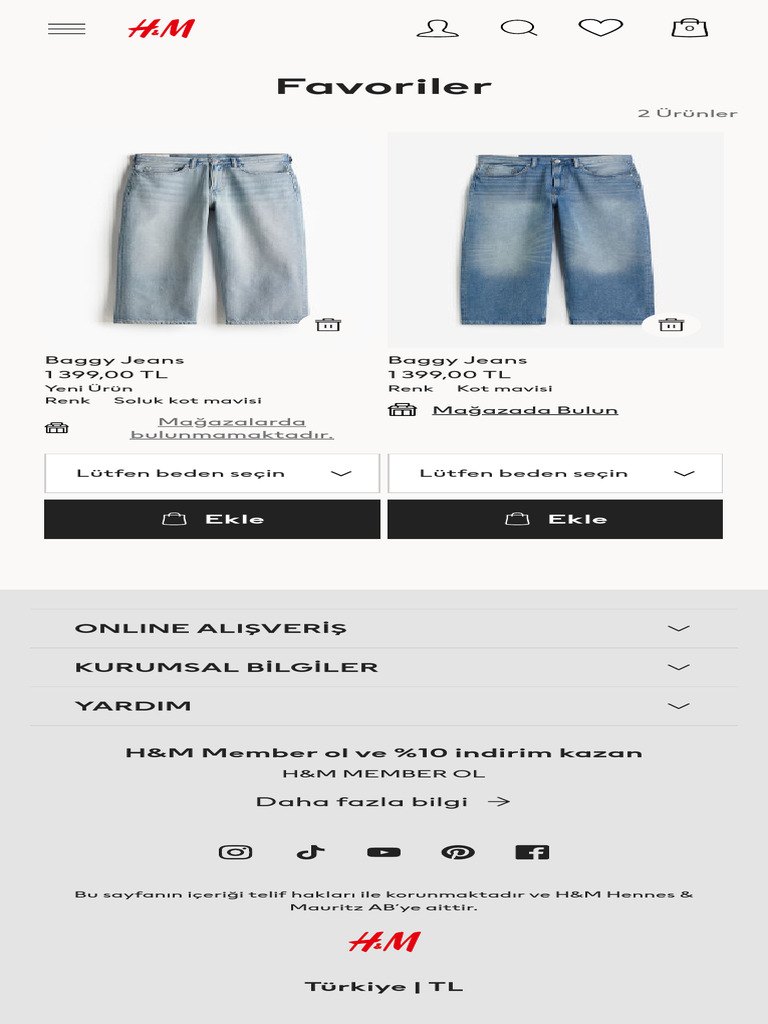 H&M

Favoriler

2 Ürünler

Baggy Jeans
1 399,00 TL
Yeni Ürün
Renk Soluk kot mavisi
Mağazalarda bulunmamaktadır.

Lütfen beden seçin

Ekle

Baggy Jeans
1 399,00 TL
Renk Kot mavisi
Mağazada Bulun

Lütfen beden seçin

Ekle

ONLINE ALIŞVERİŞ

KURUMSAL BİLGİLER

YARDIM

H&M Member ol ve %10 indirim kazan
H&M MEMBER OL

Daha fazla bilgi

Bu sayfanın içeriği telif hakları ile korunmaktadır ve H&M Hennes & Mauritz AB'ye aittir.

H&M

Türkiye | TL